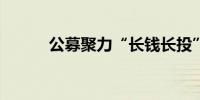 公募聚力“长钱长投”